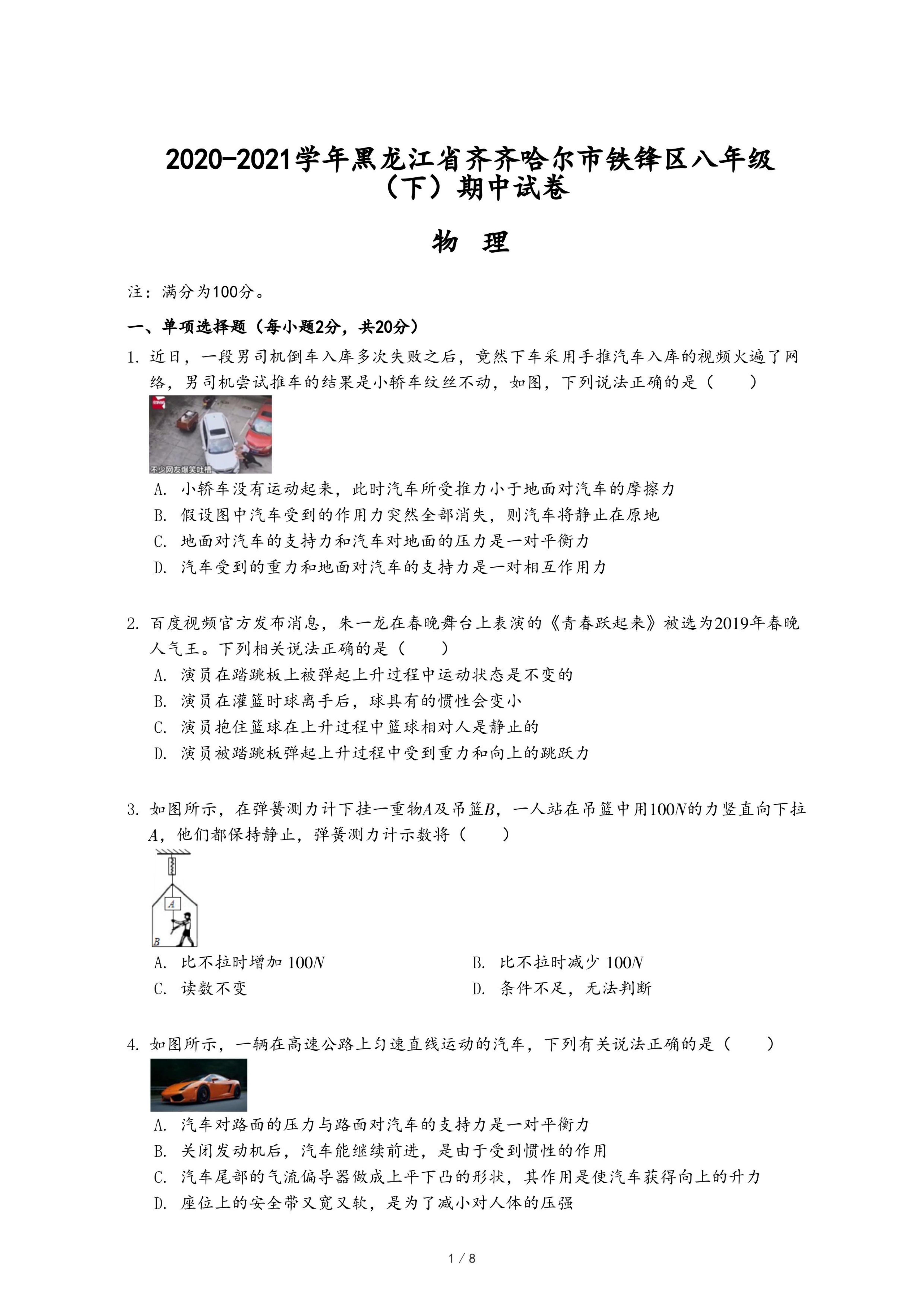 2020-2021学年黑龙江省齐齐哈尔市铁锋区八年级（下）期中试卷

物　理

注：满分为100分。

一、单项选择题（每小题2分，共20分）

1. 近日，一段男司机倒车入库多次失败之后，竟然下车采用手推汽车入库的视频火遍了网络，男司机尝试推车的结果是小轿车纹丝不动，如图，下列说法正确的是（　　）

不少网友爆笑吐槽

A. 小轿车没有运动起来，此时汽车所受推力小于地面对汽车的摩擦力
B. 假设图中汽车受到的作用力突然全部消失，则汽车将静止在原地
C. 地面对汽车的支持力和汽车对地面的压力是一对平衡力
D. 汽车受到的重力和地面对汽车的支持力是一对相互作用力

2. 百度视频官方发布消息，朱一龙在春晚舞台上表演的《青春跃起来》被选为2019年春晚人气王。下列相关说法正确的是（　　）
A. 演员在踏跳板上被弹起上升过程中运动状态是不变的
B. 演员在灌篮时球离手后，球具有的惯性会变小
C. 演员抱住篮球在上升过程中篮球相对人是静止的
D. 演员被踏跳板弹起上升过程中受到重力和向上的跳跃力

3. 如图所示，在弹簧测力计下挂一重物$A$及吊篮$B$，一人站在吊篮中用$100N$的力竖直向下拉$A$，他们都保持静止，弹簧测力计示数将（　　）

A
B

A. 比不拉时增加 $100N$
B. 比不拉时减少 $100N$
C. 读数不变
D. 条件不足，无法判断

4. 如图所示，一辆在高速公路上匀速直线运动的汽车，下列有关说法正确的是（　　）
A. 汽车对路面的压力与路面对汽车的支持力是一对平衡力
B. 关闭发动机后，汽车能继续前进，是由于受到惯性的作用
C. 汽车尾部的气流偏导器做成上平下凸的形状，其作用是使汽车获得向上的升力
D. 座位上的安全带又宽又软，是为了减小对人体的压强

1 / 8